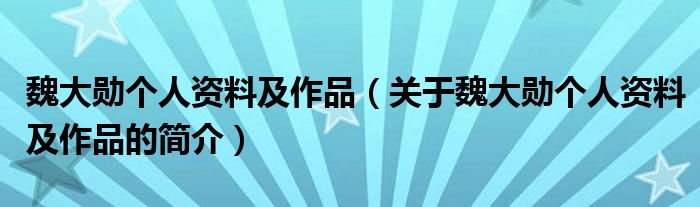 魏大勋个人资料及作品（关于魏大勋个人资料及作品的简介）